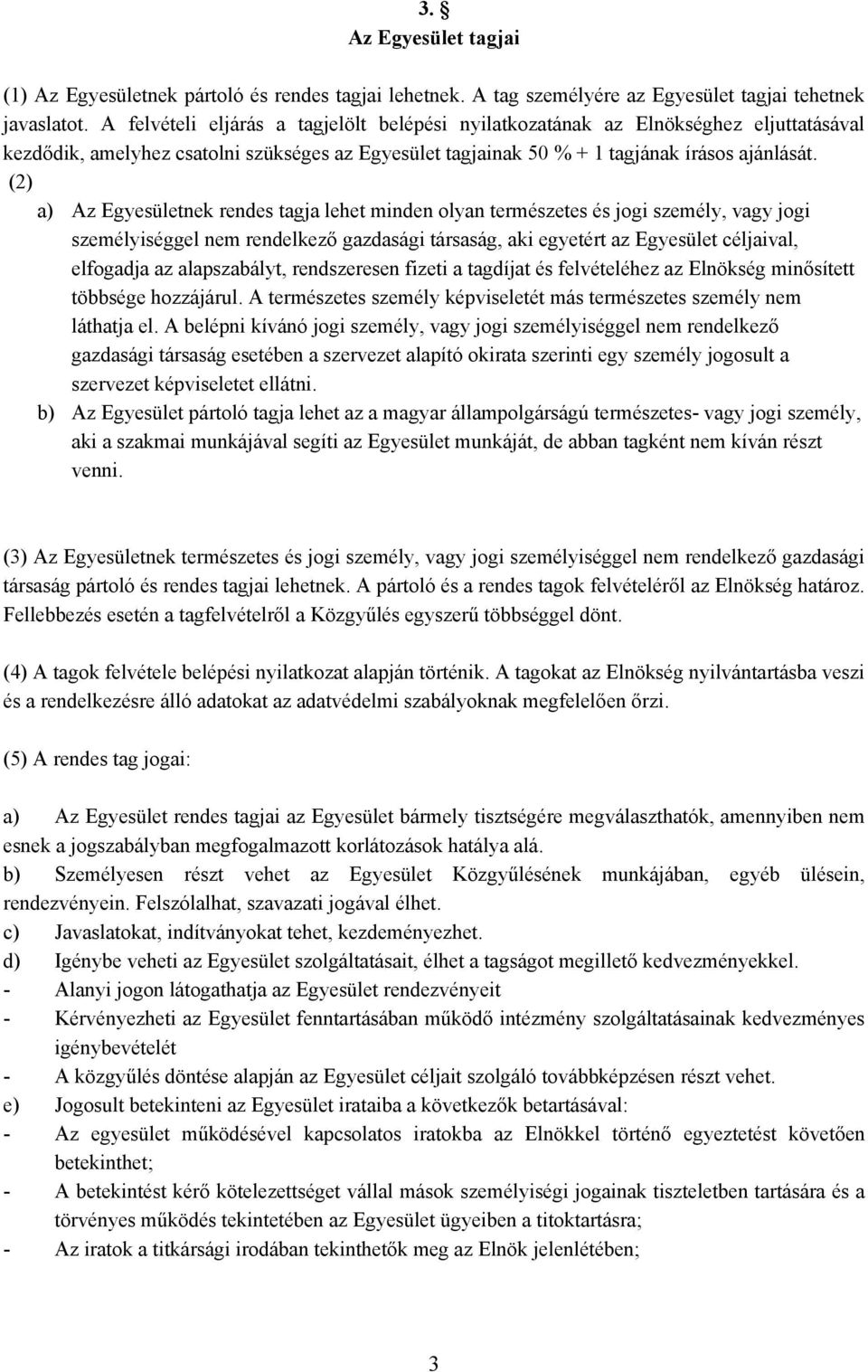 3. §
Az Egyesület tagjai

(1) Az Egyesületnek pártoló és rendes tagjai lehetnek. A tag személyére az Egyesület tagjai tehetnek javaslatot. A felvételi eljárás a tagjelölt belépési nyilatkozatának az Elnökséghez eljuttatásával kezdődik, amelyhez csatolni szükséges az Egyesület tagjainak 50 % + 1 tagjának írásos ajánlását.
(2)
a) Az Egyesületnek rendes tagja lehet minden olyan természetes és jogi személy, vagy jogi személyiséggel nem rendelkező gazdasági társaság, aki egyetért az Egyesület céljaival, elfogadja az alapszabályt, rendszeresen fizeti a tagdíjat és felvételéhez az Elnökség minősített többsége hozzájárul. A természetes személy képviseletét más természetes személy nem láthatja el. A belépni kívánó jogi személy, vagy jogi személyiséggel nem rendelkező gazdasági társaság esetében a szervezet alapító okirata szerinti egy személy jogosult a szervezet képviseletet ellátni.
b) Az Egyesület pártoló tagja lehet az a magyar állampolgárságú természetes- vagy jogi személy, aki a szakmai munkájával segíti az Egyesület munkáját, de abban tagként nem kíván részt venni.

(3) Az Egyesületnek természetes és jogi személy, vagy jogi személyiséggel nem rendelkező gazdasági társaság pártoló és rendes tagjai lehetnek. A pártoló és a rendes tagok felvételéről az Elnökség határoz. Fellebbezés esetén a tagfelvételről a Közgyűlés egyszerű többséggel dönt.

(4) A tagok felvétele belépési nyilatkozat alapján történik. A tagokat az Elnökség nyilvántartásba veszi és a rendelkezésre álló adatokat az adatvédelmi szabályoknak megfelelően őrzi.

(5) A rendes tag jogai:

a) Az Egyesület rendes tagjai az Egyesület bármely tisztségére megválaszthatók, amennyiben nem esnek a jogszabályban megfogalmazott korlátozások hatálya alá.
b) Személyesen részt vehet az Egyesület Közgyűlésének munkájában, egyéb ülésein, rendezvényein. Felszólalhat, szavazati jogával élhet.
c) Javaslatokat, indítványokat tehet, kezdeményezhet.
d) Igénybe veheti az Egyesület szolgáltatásait, élhet a tagságot megillető kedvezményekkel.
- Alanyi jogon látogathatja az Egyesület rendezvényeit
- Kérvényezheti az Egyesület fenntartásában működő intézmény szolgáltatásainak kedvezményes igénybevételét
- A közgyűlés döntése alapján az Egyesület céljait szolgáló továbbképzésen részt vehet.
e) Jogosult betekinteni az Egyesület irataiba a következők betartásával:
- Az egyesület működésével kapcsolatos iratokba az Elnökkel történő egyeztetést követően betekinthet;
- A betekintést kérő kötelezettséget vállal mások személyiségi jogainak tiszteletben tartására és a törvényes működés tekintetében az Egyesület ügyeiben a titoktartásra;
- Az iratok a titkársági irodában tekinthetők meg az Elnök jelenlétében;

3